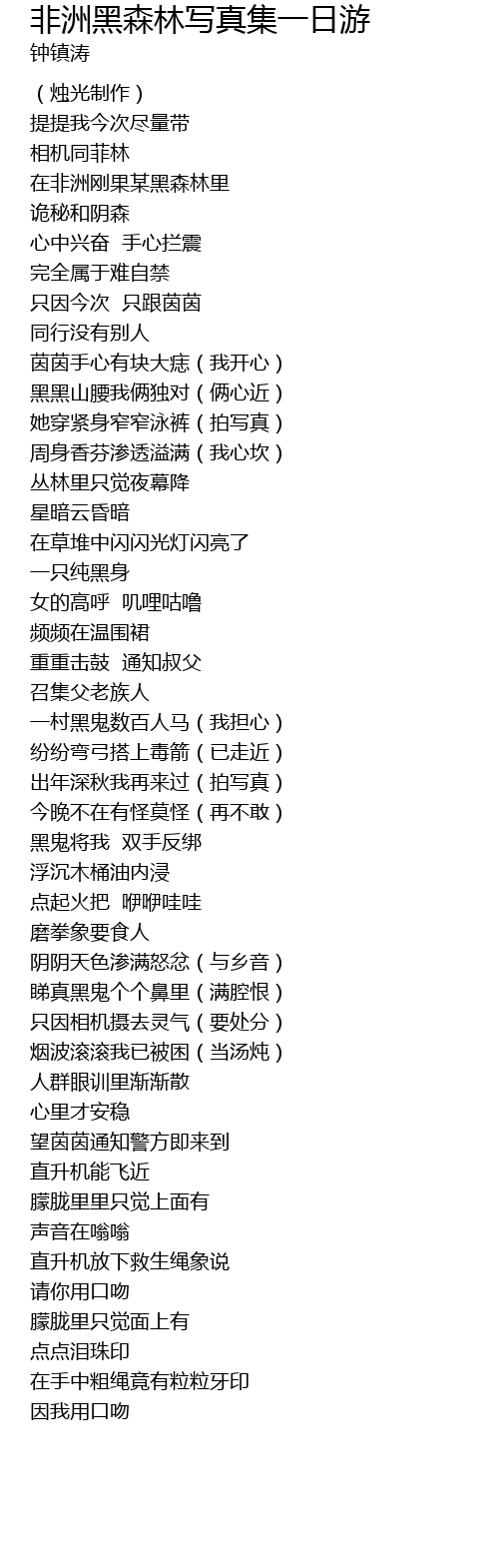 非洲黑森林写真集一日游
钟镇涛

（烛光制作）
提提我今次尽量带
相机同菲林
在非洲刚果某黑森林里
诡秘和阴森
心中兴奋  手心拦震
完全属于难自禁
只因今次  只跟茵茵
同行没有别人
茵茵手心有块大痣（我开心）
黑黑山腰我俩独对（俩心近）
她穿紧身窄窄泳裤（拍写真）
周身香芬渗透溢满（我心坎）
丛林里只觉夜幕降
星暗云昏暗
在草堆中闪闪光灯闪亮了
一只纯黑身
女的高呼  叽哩咕噜
频频在温围裙
重重击鼓  通知叔父
召集父老族人
一村黑鬼数百人马（我担心）
纷纷弯弓搭上毒箭（已走近）
出年深秋我再来过（拍写真）
今晚不在有怪莫怪（再不敢）
黑鬼将我  双手反绑
浮沉木桶油内浸
点起火把  咿咿哇哇
磨拳象要食人
阴阴天色渗满怒忿（与乡音）
睇真黑鬼个个鼻里（满腔恨）
只因相机摄去灵气（要处分）
烟波滚滚我已被困（当汤炖）
人群眼训里渐渐散
心里才安稳
望茵茵通知警方即来到
直升机能飞近
朦胧里里只觉上面有
声音在嗡嗡
直升机放下救生绳象说
请你用口吻
朦胧里只觉面上有
点点泪珠印
在手中粗绳竟有粒粒牙印
因我用口吻